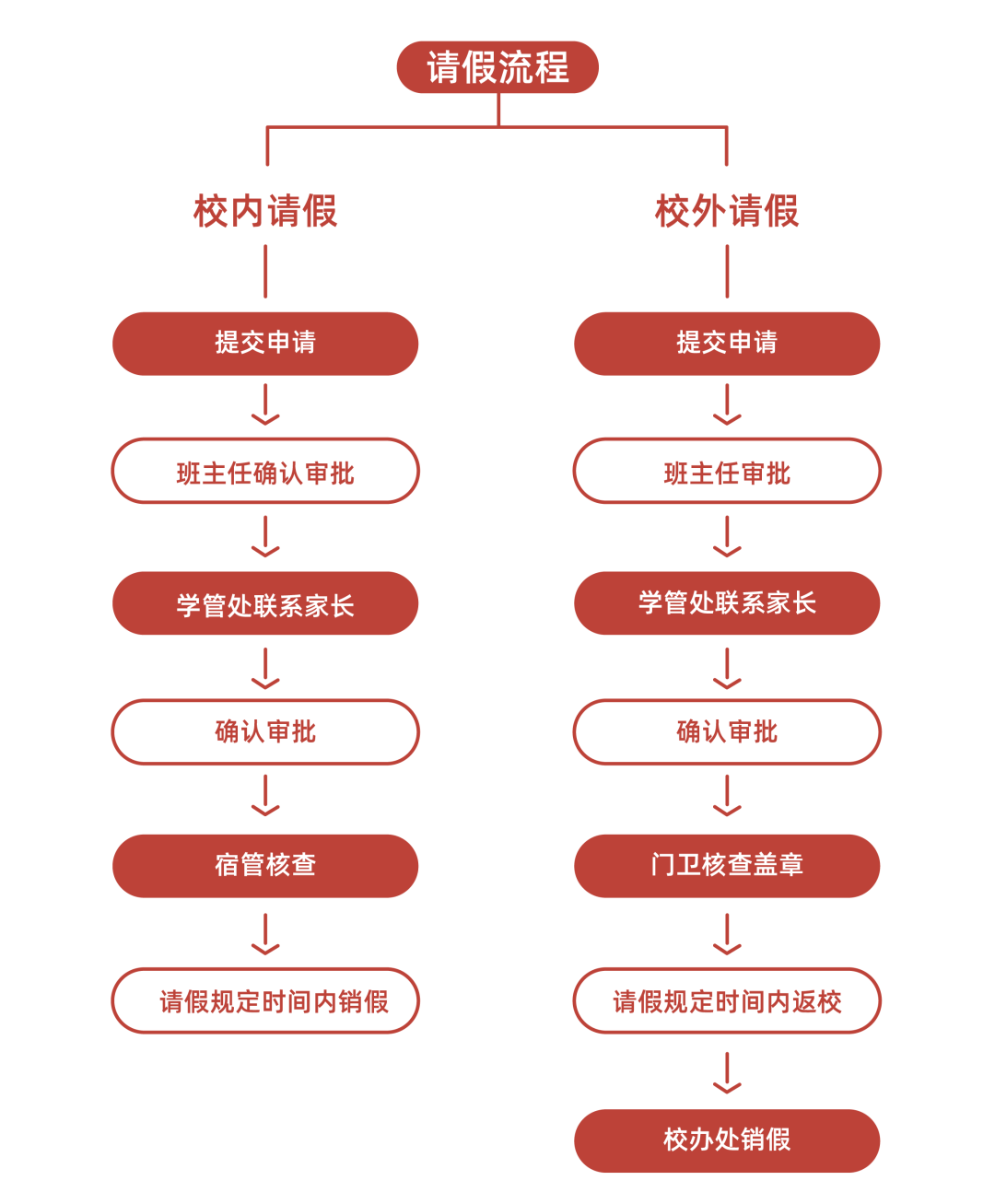 请假流程

校内请假

提交申请

班主任确认审批

学管处联系家长

确认审批

宿管核查

请假规定时间内销假

校外请假

提交申请

班主任审批

学管处联系家长

确认审批

门卫核查盖章

请假规定时间内返校

校办处销假